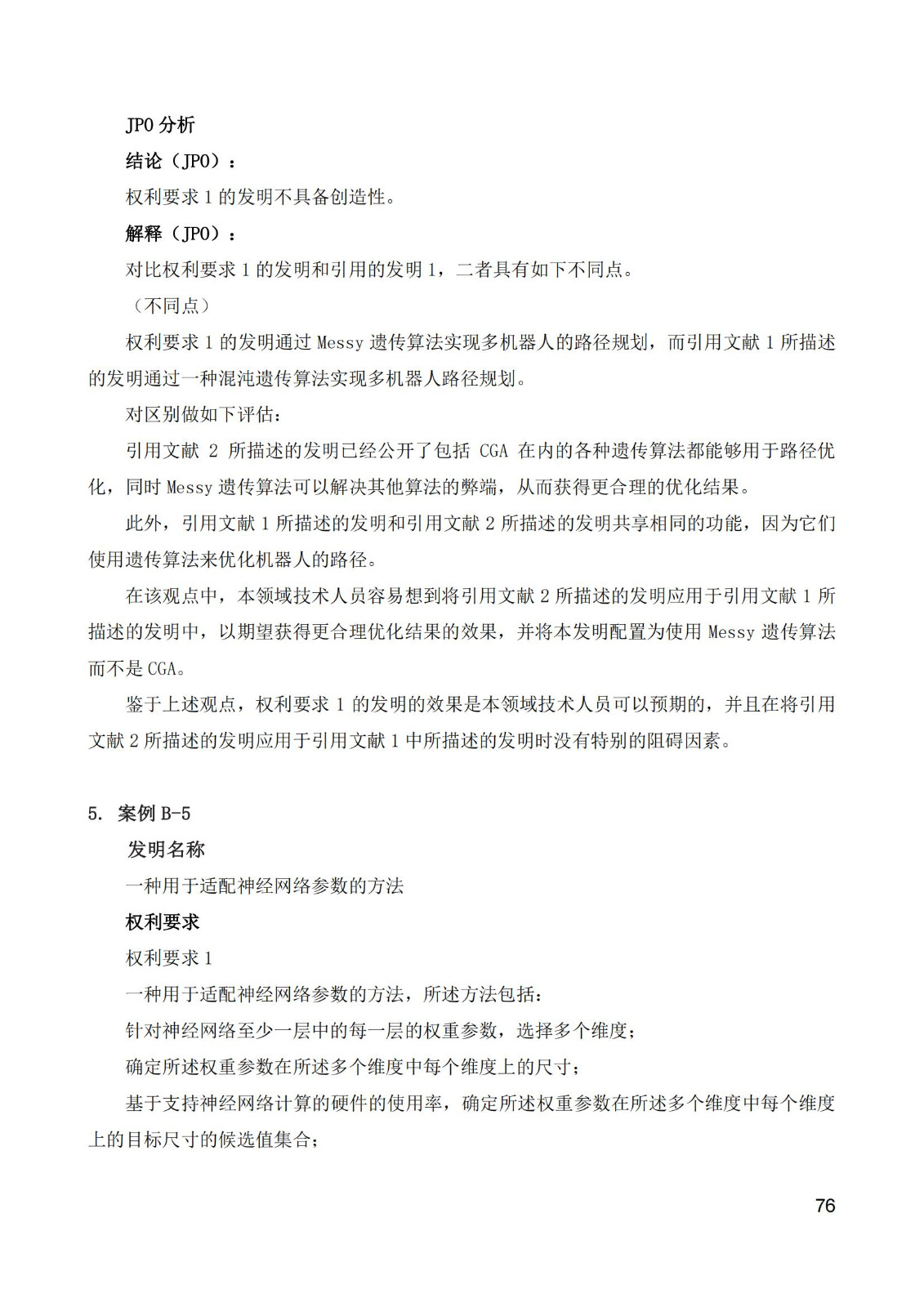 JPO 分析

结论（JPO）：

权利要求 1 的发明不具备创造性。

解释（JPO）：

对比权利要求 1 的发明和引用的发明 1，二者具有如下不同点。

（不同点）

权利要求 1 的发明通过 Messy 遗传算法实现多机器人的路径规划，而引用文献 1 所描述的发明通过一种混沌遗传算法实现多机器人路径规划。

对区别做如下评估：

引用文献 2 所描述的发明已经公开了包括 CGA 在内的各种遗传算法都能够用于路径优化，同时 Messy 遗传算法可以解决其他算法的弊端，从而获得更合理的优化结果。

此外，引用文献 1 所描述的发明和引用文献 2 所描述的发明共享相同的功能，因为它们使用遗传算法来优化机器人的路径。

在该观点中，本领域技术人员容易想到将引用文献 2 所描述的发明应用于引用文献 1 所描述的发明中，以期望获得更合理优化结果的效果，并将本发明配置为使用 Messy 遗传算法而不是 CGA。

鉴于上述观点，权利要求 1 的发明的效果是本领域技术人员可以预期的，并且在将引用文献 2 所描述的发明应用于引用文献 1 中所描述的发明时没有特别的阻碍因素。

5. 案例 B-5

发明名称

一种用于适配神经网络参数的方法

权利要求

权利要求 1

一种用于适配神经网络参数的方法，所述方法包括：

针对神经网络至少一层中的每一层的权重参数，选择多个维度；

确定所述权重参数在所述多个维度中每个维度上的尺寸；

基于支持神经网络计算的硬件的使用率，确定所述权重参数在所述多个维度中每个维度上的目标尺寸的候选值集合；

76